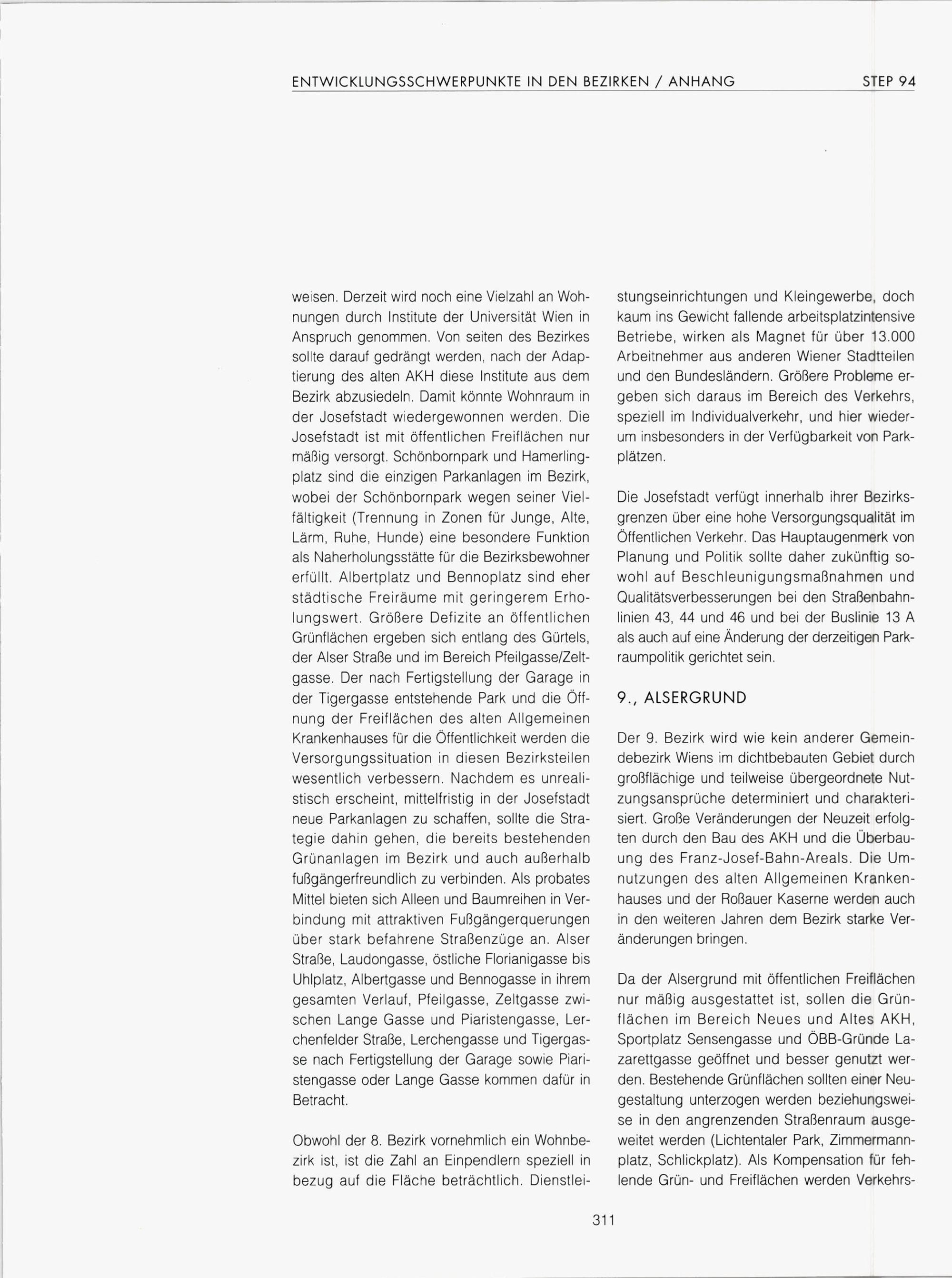 ENTWICKLUNGSSCHWERPUNKTE IN DEN BEZIRKEN / ANHANG

STEP 94

weisen. Derzeit wird noch eine Vielzahl an Wohnungen durch Institute der Universität Wien in Anspruch genommen. Von seiten des Bezirkes sollte darauf gedrängt werden, nach der Adaptierung des alten AKH diese Institute aus dem Bezirk abzusiedeln. Damit könnte Wohnraum in der Josefstadt wiedergewonnen werden. Die Josefstadt ist mit öffentlichen Freiflächen nur mäßig versorgt. Schönbornpark und Hamerlingplatz sind die einzigen Parkanlagen im Bezirk, wobei der Schönbornpark wegen seiner Vielfältigkeit (Trennung in Zonen für Junge, Alte, Lärm, Ruhe, Hunde) eine besondere Funktion als Naherholungsstätte für die Bezirksbewohner erfüllt. Albertplatz und Bennoplatz sind eher städtische Freiräume mit geringerem Erholungswert. Größere Defizite an öffentlichen Grünflächen ergeben sich entlang des Gürtels, der Alser Straße und im Bereich Pfeilgasse/Zeltgasse. Der nach Fertigstellung der Garage in der Tigergasse entstehende Park und die Öffnung der Freiflächen des alten Allgemeinen Krankenhauses für die Öffentlichkeit werden die Versorgungssituation in diesen Bezirksteilen wesentlich verbessern. Nachdem es unrealistisch erscheint, mittelfristig in der Josefstadt neue Parkanlagen zu schaffen, sollte die Strategie dahin gehen, die bereits bestehenden Grünanlagen im Bezirk und auch außerhalb fußgängerfreundlich zu verbinden. Als probates Mittel bieten sich Alleen und Baumreihen in Verbindung mit attraktiven Fußgängerquerungen über stark befahrene Straßenzüge an. Alser Straße, Laudongasse, östliche Florianigasse bis Uhlplatz, Albertgasse und Bennogasse in ihrem gesamten Verlauf, Pfeilgasse, Zeltgasse zwischen Lange Gasse und Piaristengasse, Lerchenfelder Straße, Lerchengasse und Tigergasse nach Fertigstellung der Garage sowie Piaristengasse oder Lange Gasse kommen dafür in Betracht.

Obwohl der 8. Bezirk vornehmlich ein Wohnbezirk ist, ist die Zahl an Einpendlern speziell in bezug auf die Fläche beträchtlich. Dienstleistungseinrichtungen und Kleingewerbe, doch kaum ins Gewicht fallende arbeitsplatzintensive Betriebe, wirken als Magnet für über 13.000 Arbeitnehmer aus anderen Wiener Stadtteilen und den Bundesländern. Größere Probleme ergeben sich daraus im Bereich des Verkehrs, speziell im Individualverkehr, und hier wiederum insbesonders in der Verfügbarkeit von Parkplätzen.

Die Josefstadt verfügt innerhalb ihrer Bezirksgrenzen über eine hohe Versorgungsqualität im Öffentlichen Verkehr. Das Hauptaugenmerk von Planung und Politik sollte daher zukünftig sowohl auf Beschleunigungsmaßnahmen und Qualitätsverbesserungen bei den Straßenbahnlinien 43, 44 und 46 und bei der Buslinie 13 A als auch auf eine Änderung der derzeitigen Parkraumpolitik gerichtet sein.

9., ALSERGRUND

Der 9. Bezirk wird wie kein anderer Gemeindebezirk Wiens im dichtbebauten Gebiet durch großflächige und teilweise übergeordnete Nutzungsansprüche determiniert und charakterisiert. Große Veränderungen der Neuzeit erfolgten durch den Bau des AKH und die Überbauung des Franz-Josef-Bahn-Areals. Die Umnutzungen des alten Allgemeinen Krankenhauses und der Roßauer Kaserne werden auch in den weiteren Jahren dem Bezirk starke Veränderungen bringen.

Da der Alsergrund mit öffentlichen Freiflächen nur mäßig ausgestattet ist, sollen die Grünflächen im Bereich Neues und Altes AKH, Sportplatz Sensengasse und ÖBB-Gründe Lazarettgasse geöffnet und besser genutzt werden. Bestehende Grünflächen sollten einer Neugestaltung unterzogen werden beziehungsweise in den angrenzenden Straßenraum ausgeweitet werden (Lichtentaler Park, Zimmermannplatz, Schlickplatz). Als Kompensation für fehlende Grün- und Freiflächen werden Verkehrs-

311